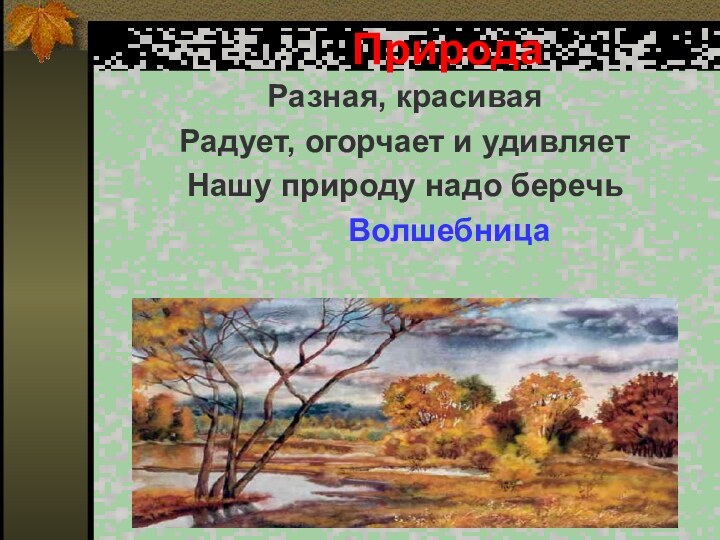 Природа

Разная, красивая

Радует, огорчает и удивляет

Нашу природу надо беречь

Волшебница